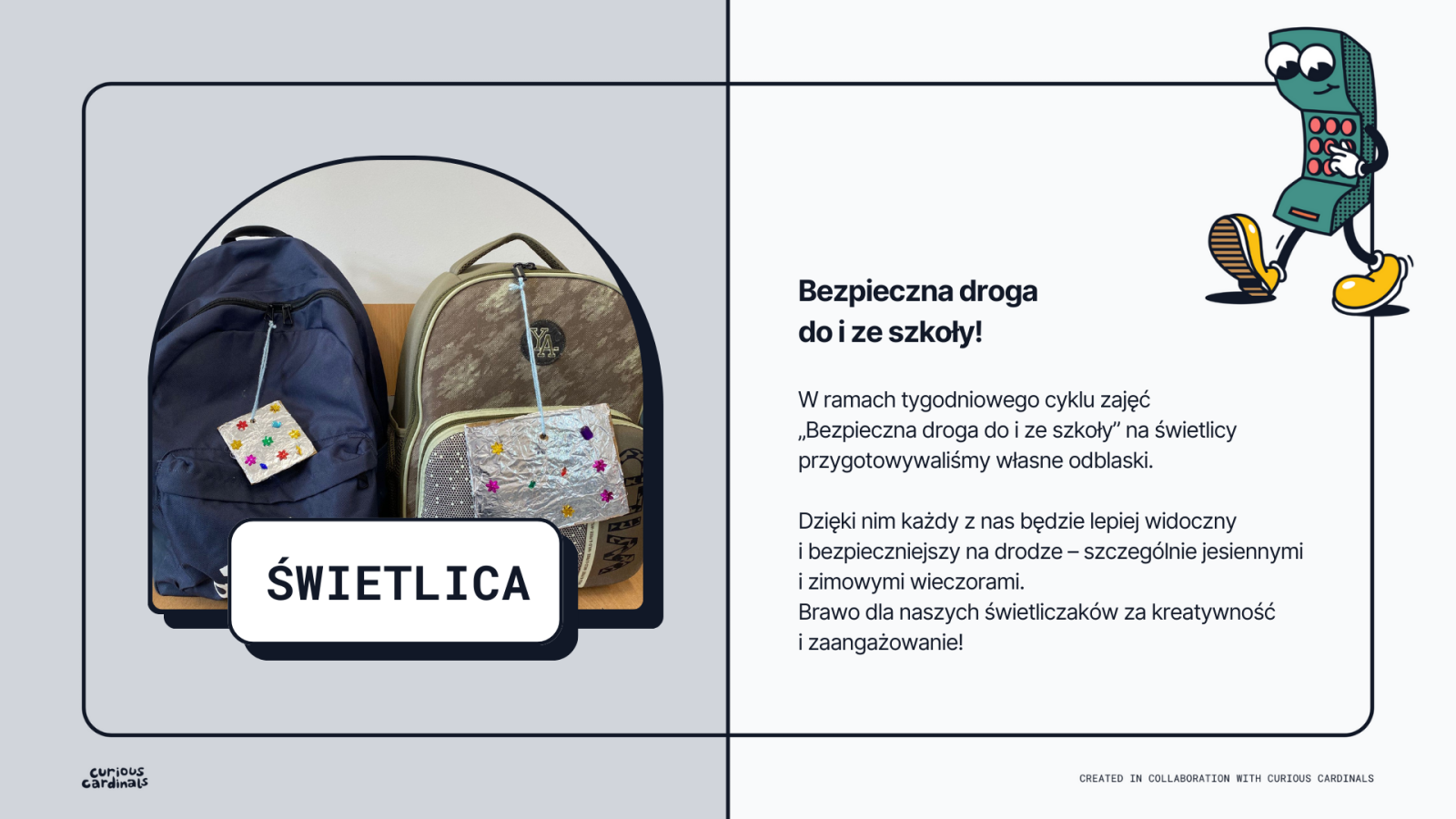 ŚWIETLICA

Bezpieczna droga
do i ze szkoły!

W ramach tygodniowego cyklu zajęć „Bezpieczna droga do i ze szkoły" na świetlicy przygotowywaliśmy własne odblaski.

Dzięki nim każdy z nas będzie lepiej widoczny i bezpieczniejszy na drodze – szczególnie jesiennymi i zimowymi wieczorami.
Brawo dla naszych świetliczaków za kreatywność i zaangażowanie!

curious cardinals

CREATED IN COLLABORATION WITH CURIOUS CARDINALS